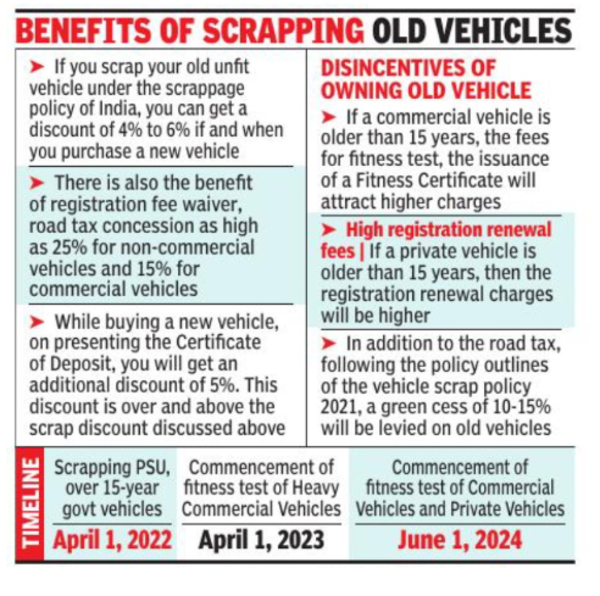 BENEFITS OF SCRAPPING OLD VEHICLES

➤ If you scrap your old unfit vehicle under the scrappage policy of India, you can get a discount of 4% to 6% if and when you purchase a new vehicle

➤ There is also the benefit of registration fee waiver, road tax concession as high as 25% for non-commercial vehicles and 15% for commercial vehicles

➤ While buying a new vehicle, on presenting the Certificate of Deposit, you will get an additional discount of 5%. This discount is over and above the scrap discount discussed above

DISINCENTIVES OF OWNING OLD VEHICLE

➤ If a commercial vehicle is older than 15 years, the fees for fitness test, the issuance of a Fitness Certificate will attract higher charges

➤ High registration renewal fees | If a private vehicle is older than 15 years, then the registration renewal charges will be higher

➤ In addition to the road tax, following the policy outlines of the vehicle scrap policy 2021, a green cess of 10-15% will be levied on old vehicles

TIMELINE

Scrapping PSU, over 15-year govt vehicles
April 1, 2022

Commencement of fitness test of Heavy Commercial Vehicles
April 1, 2023

Commencement of fitness test of Commercial Vehicles and Private Vehicles
June 1, 2024